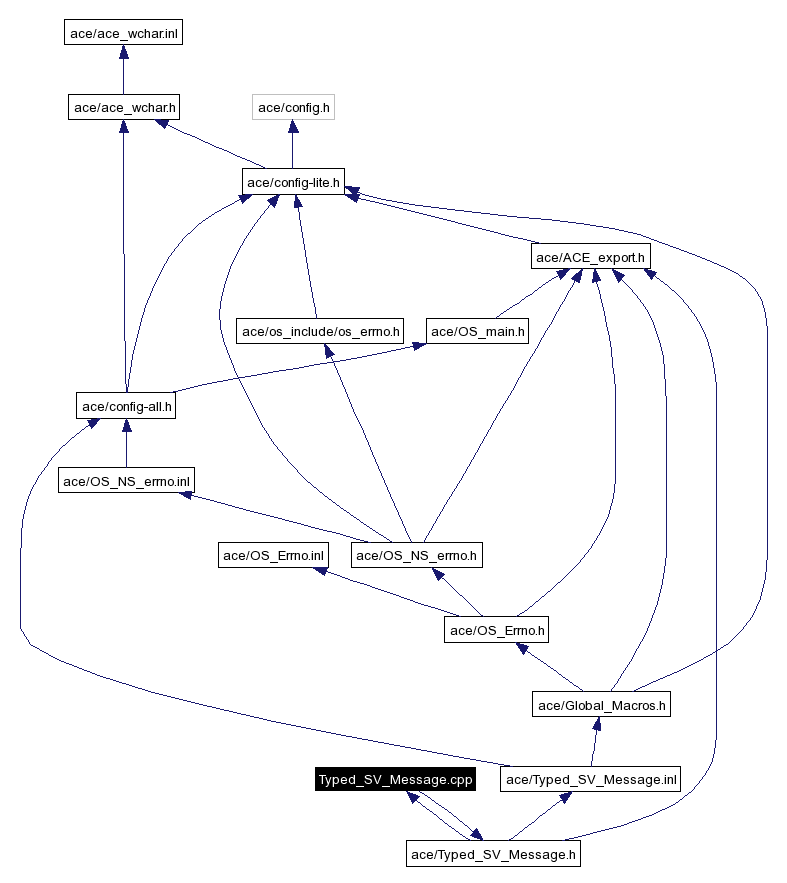 ace/ace_wchar.inl

ace/ace_wchar.h

ace/config.h

ace/config-lite.h

ace/ACE_export.h

ace/os_include/os_errno.h

ace/OS_main.h

ace/config-all.h

ace/OS_NS_errno.inl

ace/OS_Errno.inl

ace/OS_NS_errno.h

ace/OS_Errno.h

ace/Global_Macros.h

Typed_SV_Message.cpp

ace/Typed_SV_Message.inl

ace/Typed_SV_Message.h